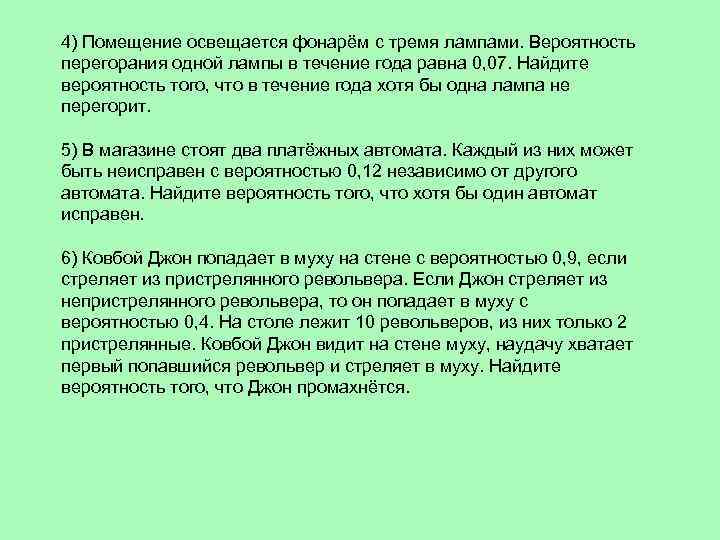 4) Помещение освещается фонарём с тремя лампами. Вероятность перегорания одной лампы в течение года равна 0,07. Найдите вероятность того, что в течение года хотя бы одна лампа не перегорит.

5) В магазине стоят два платёжных автомата. Каждый из них может быть неисправен с вероятностью 0,12 независимо от другого автомата. Найдите вероятность того, что хотя бы один автомат исправен.

6) Ковбой Джон попадает в муху на стене с вероятностью 0,9, если стреляет из пристрелянного револьвера. Если Джон стреляет из непристрелянного револьвера, то он попадает в муху с вероятностью 0,4. На столе лежит 10 револьверов, из них только 2 пристрелянные. Ковбой Джон видит на стене муху, наудачу хватает первый попавшийся револьвер и стреляет в муху. Найдите вероятность того, что Джон промахнётся.